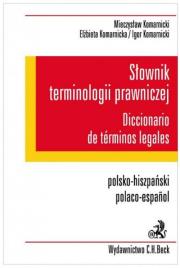 Mieczysław Komarnicki
Elżbieta Komarnicka / Igor Komarnicki

Słownik terminologii prawniczej
Diccionario de términos legales

polsko-hiszpański
polaco-español

Wydawnictwo C.H.Beck